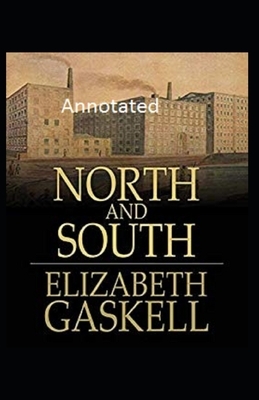 Annotated

NORTH
AND
SOUTH

ELIZABETH
GASKELL